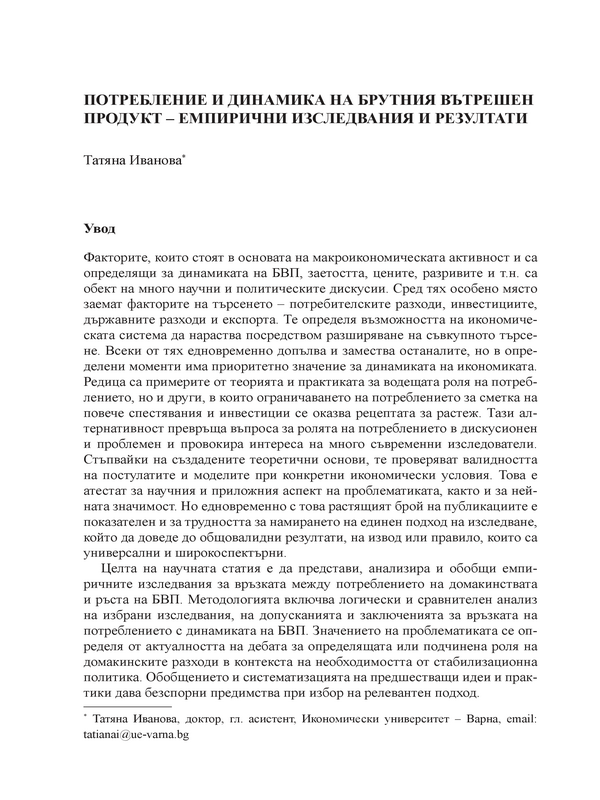 ПОТРЕБЛЕНИЕ И ДИНАМИКА НА БРУТНИЯ ВЪТРЕШЕН ПРОДУКТ – ЕМПИРИЧНИ ИЗСЛЕДВАНИЯ И РЕЗУЛТАТИ

Татяна Иванова*

Увод

Факторите, които стоят в основата на макроикономическата активност и са определящи за динамиката на БВП, заетостта, цените, разривите и т.н. са обект на много научни и политическите дискусии. Сред тях особено място заемат факторите на търсенето – потребителските разходи, инвестициите, държавните разходи и експорта. Те определя възможността на икономическата система да нараства посредством разширяване на съвкупното търсене. Всеки от тях едновременно допълва и замества останалите, но в определени моменти има приоритетно значение за динамиката на икономиката. Редица са примерите от теорията и практиката за водещата роля на потреблението, но и други, в които ограничаването на потреблението за сметка на повече спестявания и инвестиции се оказва рецептата за растеж. Тази алтернативност превръща въпроса за ролята на потреблението в дискусионен и проблемен и провокира интереса на много съвременни изследователи. Стъпвайки на създадените теоретични основи, те проверяват валидността на постулатите и моделите при конкретни икономически условия. Това е атестат за научния и приложния аспект на проблематиката, както и за нейната значимост. Но едновременно с това растящият брой на публикациите е показателен и за трудността за намирането на единен подход на изследване, който да доведе до общовалидни резултати, на извод или правило, които са универсални и широкоспектърни.

Целта на научната статия е да представи, анализира и обобщи емпиричните изследвания за връзката между потреблението на домакинствата и ръста на БВП. Методологията включва логически и сравнителен анализ на избрани изследвания, на допусканията и заключенията за връзката на потреблението с динамиката на БВП. Значението на проблематиката се определя от актуалността на дебата за определящата или подчинена роля на домакинските разходи в контекста на необходимостта от стабилизационна политика. Обобщението и систематизацията на предшестващи идеи и практики дава безспорни предимства при избор на релевантен подход.

* Татяна Иванова, доктор, гл. асистент, Икономически университет – Варна, email: tatianai@ue-varna.bg